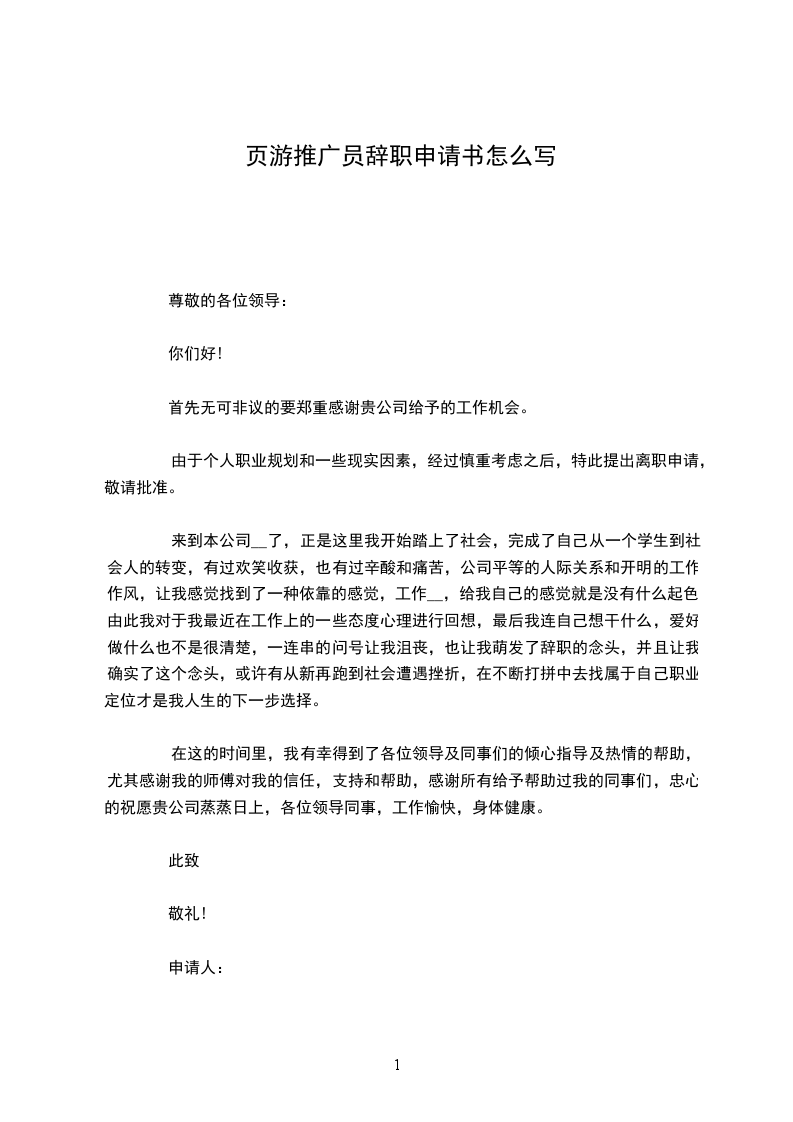 页游推广员辞职申请书怎么写

尊敬的各位领导：

你们好！

首先无可非议的要郑重感谢贵公司给予的工作机会。

由于个人职业规划和一些现实因素，经过慎重考虑之后，特此提出离职申请，敬请批准。

来到本公司__了，正是这里我开始踏上了社会，完成了自己从一个学生到社会人的转变，有过欢笑收获，也有过辛酸和痛苦，公司平等的人际关系和开明的工作作风，让我感觉找到了一种依靠的感觉，工作__，给我自己的感觉就是没有什么起色由此我对于我最近在工作上的一些态度心理进行回想，最后我连自己想干什么，爱好做什么也不是很清楚，一连串的问号让我沮丧，也让我萌发了辞职的念头，并且让我确实了这个念头，或许有从新再跑到社会遭遇挫折，在不断打拼中去找属于自己职业定位才是我人生的下一步选择。

在这的时间里，我有幸得到了各位领导及同事们的倾心指导及热情的帮助，尤其感谢我的师傅对我的信任，支持和帮助，感谢所有给予帮助过我的同事们，忠心的祝愿贵公司蒸蒸日上，各位领导同事，工作愉快，身体健康。

此致

敬礼！

申请人：

1